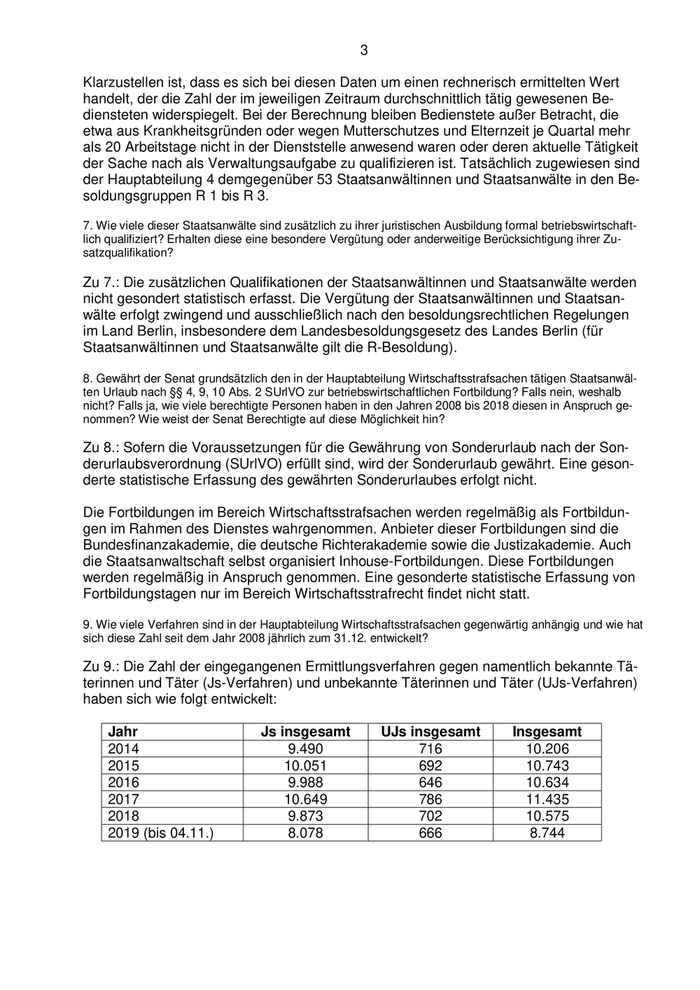 3

Klarzustellen ist, dass es sich bei diesen Daten um einen rechnerisch ermittelten Wert handelt, der die Zahl der im jeweiligen Zeitraum durchschnittlich tätig gewesenen Bediensteten widerspiegelt. Bei der Berechnung bleiben Bedienstete außer Betracht, die etwa aus Krankheitsgründen oder wegen Mutterschutzes und Elternzeit je Quartal mehr als 20 Arbeitstage nicht in der Dienststelle anwesend waren oder deren aktuelle Tätigkeit der Sache nach als Verwaltungsaufgabe zu qualifizieren ist. Tatsächlich zugewiesen sind der Hauptabteilung 4 demgegenüber 53 Staatsanwältinnen und Staatsanwälte in den Besoldungsgruppen R 1 bis R 3.

7. Wie viele dieser Staatsanwälte sind zusätzlich zu ihrer juristischen Ausbildung formal betriebswirtschaftlich qualifiziert? Erhalten diese eine besondere Vergütung oder anderweitige Berücksichtigung ihrer Zusatzqualifikation?

Zu 7.: Die zusätzlichen Qualifikationen der Staatsanwältinnen und Staatsanwälte werden nicht gesondert statistisch erfasst. Die Vergütung der Staatsanwältinnen und Staatsanwälte erfolgt zwingend und ausschließlich nach den besoldungsrechtlichen Regelungen im Land Berlin, insbesondere dem Landesbesoldungsgesetz des Landes Berlin (für Staatsanwältinnen und Staatsanwälte gilt die R-Besoldung).

8. Gewährt der Senat grundsätzlich den in der Hauptabteilung Wirtschaftsstrafsachen tätigen Staatsanwälten Urlaub nach §§ 4, 9, 10 Abs. 2 SUrlVO zur betriebswirtschaftlichen Fortbildung? Falls nein, weshalb nicht? Falls ja, wie viele berechtigte Personen haben in den Jahren 2008 bis 2018 diesen in Anspruch genommen? Wie weist der Senat Berechtigte auf diese Möglichkeit hin?

Zu 8.: Sofern die Voraussetzungen für die Gewährung von Sonderurlaub nach der Sonderurlaubsverordnung (SUrlVO) erfüllt sind, wird der Sonderurlaub gewährt. Eine gesonderte statistische Erfassung des gewährten Sonderurlaubes erfolgt nicht.

Die Fortbildungen im Bereich Wirtschaftsstrafsachen werden regelmäßig als Fortbildungen im Rahmen des Dienstes wahrgenommen. Anbieter dieser Fortbildungen sind die Bundesfinanzakademie, die deutsche Richterakademie sowie die Justizakademie. Auch die Staatsanwaltschaft selbst organisiert Inhouse-Fortbildungen. Diese Fortbildungen werden regelmäßig in Anspruch genommen. Eine gesonderte statistische Erfassung von Fortbildungstagen nur im Bereich Wirtschaftsstrafrecht findet nicht statt.

9. Wie viele Verfahren sind in der Hauptabteilung Wirtschaftsstrafsachen gegenwärtig anhängig und wie hat sich diese Zahl seit dem Jahr 2008 jährlich zum 31.12. entwickelt?

Zu 9.: Die Zahl der eingegangenen Ermittlungsverfahren gegen namentlich bekannte Täterinnen und Täter (Js-Verfahren) und unbekannte Täterinnen und Täter (UJs-Verfahren) haben sich wie folgt entwickelt:

| Jahr | Js insgesamt | UJs insgesamt | Insgesamt |
|---|---|---|---|
| 2014 | 9.490 | 716 | 10.206 |
| 2015 | 10.051 | 692 | 10.743 |
| 2016 | 9.988 | 646 | 10.634 |
| 2017 | 10.649 | 786 | 11.435 |
| 2018 | 9.873 | 702 | 10.575 |
| 2019 (bis 04.11.) | 8.078 | 666 | 8.744 |